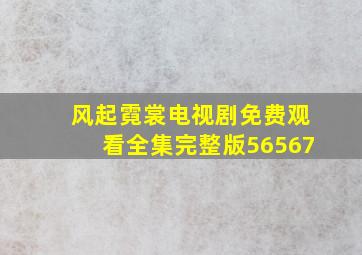 风起霓裳电视剧免费观看全集完整版56567